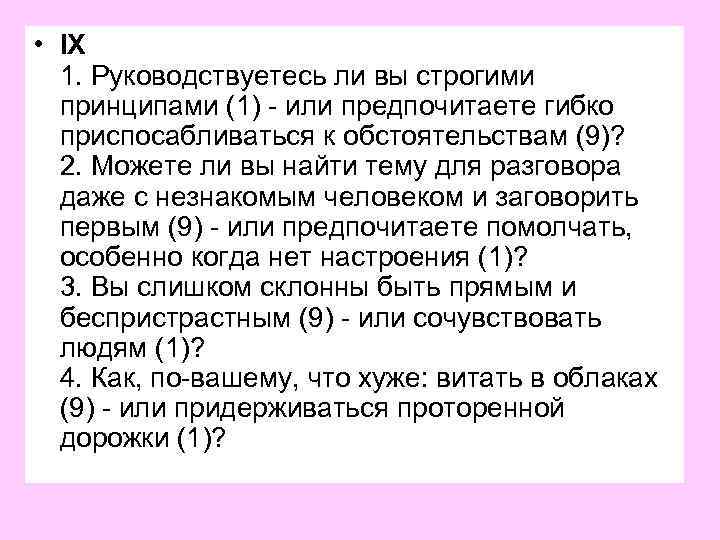 • IX
1. Руководствуетесь ли вы строгими принципами (1) - или предпочитаете гибко приспосабливаться к обстоятельствам (9)?
2. Можете ли вы найти тему для разговора даже с незнакомым человеком и заговорить первым (9) - или предпочитаете помолчать, особенно когда нет настроения (1)?
3. Вы слишком склонны быть прямым и беспристрастным (9) - или сочувствовать людям (1)?
4. Как, по-вашему, что хуже: витать в облаках (9) - или придерживаться проторенной дорожки (1)?